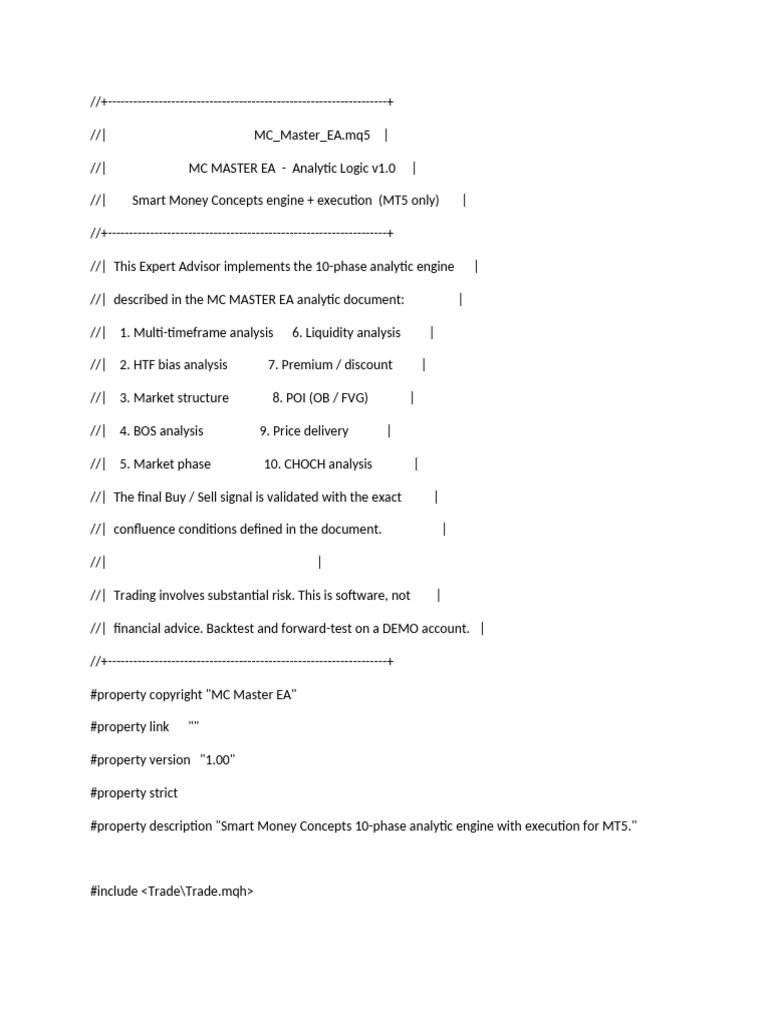 //+------------------------------------------------------------------+

//|                                               MC_Master_EA.mq5 |

//|                        MC MASTER EA  -  Analytic Logic v1.0 |

//|        Smart Money Concepts engine + execution  (MT5 only) |

//+------------------------------------------------------------------+

//|  This Expert Advisor implements the 10-phase analytic engine |

//|  described in the MC MASTER EA analytic document: |

//|    1. Multi-timeframe analysis      6. Liquidity analysis |

//|    2. HTF bias analysis            7. Premium / discount |

//|    3. Market structure             8. POI (OB / FVG) |

//|    4. BOS analysis                  9. Price delivery |

//|    5. Market phase                10. CHOCH analysis |

//|  The final Buy / Sell signal is validated with the exact |

//|  confluence conditions defined in the document. |

//|                                                              |

//|  Trading involves substantial risk. This is software, not |

//|  financial advice. Backtest and forward-test on a DEMO account. |

//+------------------------------------------------------------------+

#property copyright "MC Master EA"

#property link      ""

#property version   "1.00"

#property strict

#property description "Smart Money Concepts 10-phase analytic engine with execution for MT5."

#include <Trade\Trade.mqh>